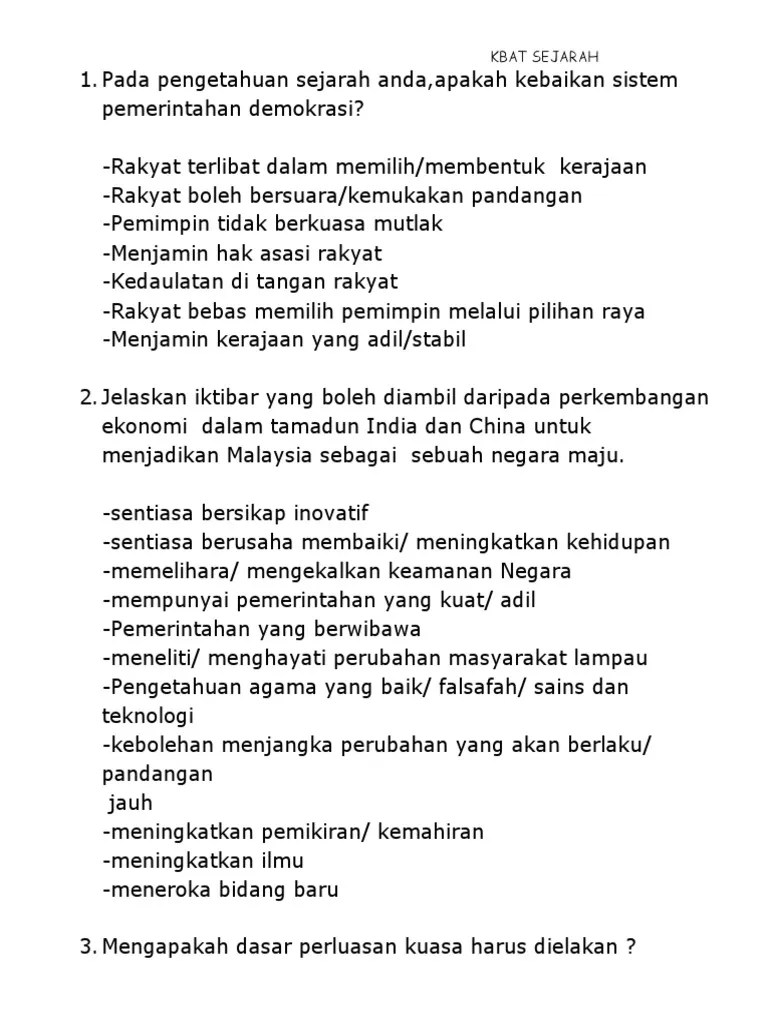 KBAT SEJARAH

1. Pada pengetahuan sejarah anda,apakah kebaikan sistem pemerintahan demokrasi?

-Rakyat terlibat dalam memilih/membentuk kerajaan
-Rakyat boleh bersuara/kemukakan pandangan
-Pemimpin tidak berkuasa mutlak
-Menjamin hak asasi rakyat
-Kedaulatan di tangan rakyat
-Rakyat bebas memilih pemimpin melalui pilihan raya
-Menjamin kerajaan yang adil/stabil

2. Jelaskan iktibar yang boleh diambil daripada perkembangan ekonomi dalam tamadun India dan China untuk menjadikan Malaysia sebagai sebuah negara maju.

-sentiasa bersikap inovatif
-sentiasa berusaha membaiki/ meningkatkan kehidupan
-memelihara/ mengekalkan keamanan Negara
-mempunyai pemerintahan yang kuat/ adil
-Pemerintahan yang berwibawa
-meneliti/ menghayati perubahan masyarakat lampau
-Pengetahuan agama yang baik/ falsafah/ sains dan teknologi
-kebolehan menjangka perubahan yang akan berlaku/ pandangan
jauh
-meningkatkan pemikiran/ kemahiran
-meningkatkan ilmu
-meneroka bidang baru

3. Mengapakah dasar perluasan kuasa harus dielakan ?